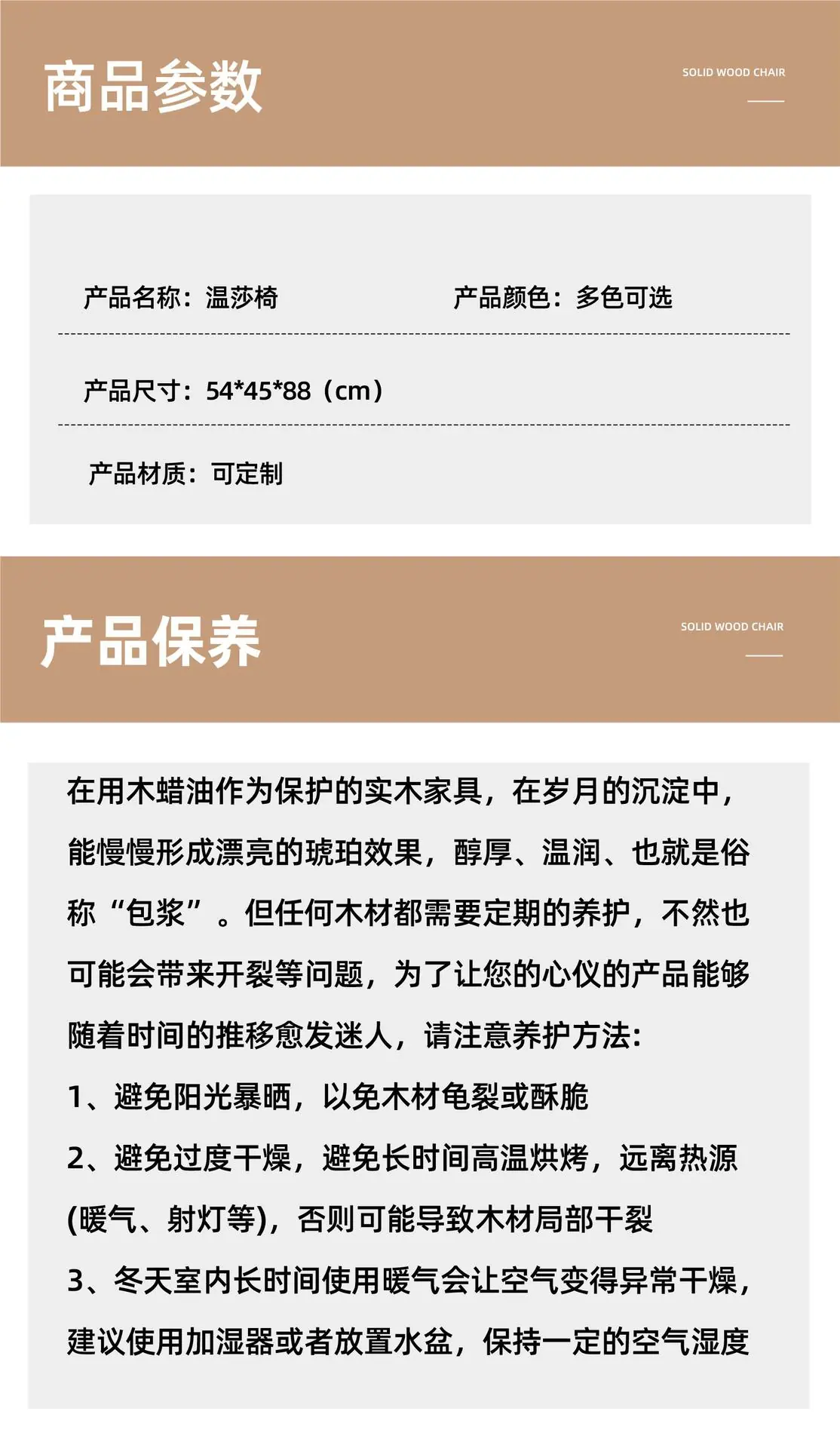 商品参数

SOLID WOOD CHAIR

产品名称：温莎椅

产品颜色：多色可选

产品尺寸：54*45*88（cm）

产品材质：可定制

产品保养

SOLID WOOD CHAIR

在用木蜡油作为保护的实木家具，在岁月的沉淀中，能慢慢形成漂亮的琥珀效果，醇厚、温润、也就是俗称“包浆”。但任何木材都需要定期的养护，不然也可能会带来开裂等问题，为了让您的心仪的产品能够随着时间的推移愈发迷人，请注意养护方法:

1、避免阳光暴晒，以免木材龟裂或酥脆

2、避免过度干燥，避免长时间高温烘烤，远离热源(暖气、射灯等)，否则可能导致木材局部干裂

3、冬天室内长时间使用暖气会让空气变得异常干燥，建议使用加湿器或者放置水盆，保持一定的空气湿度